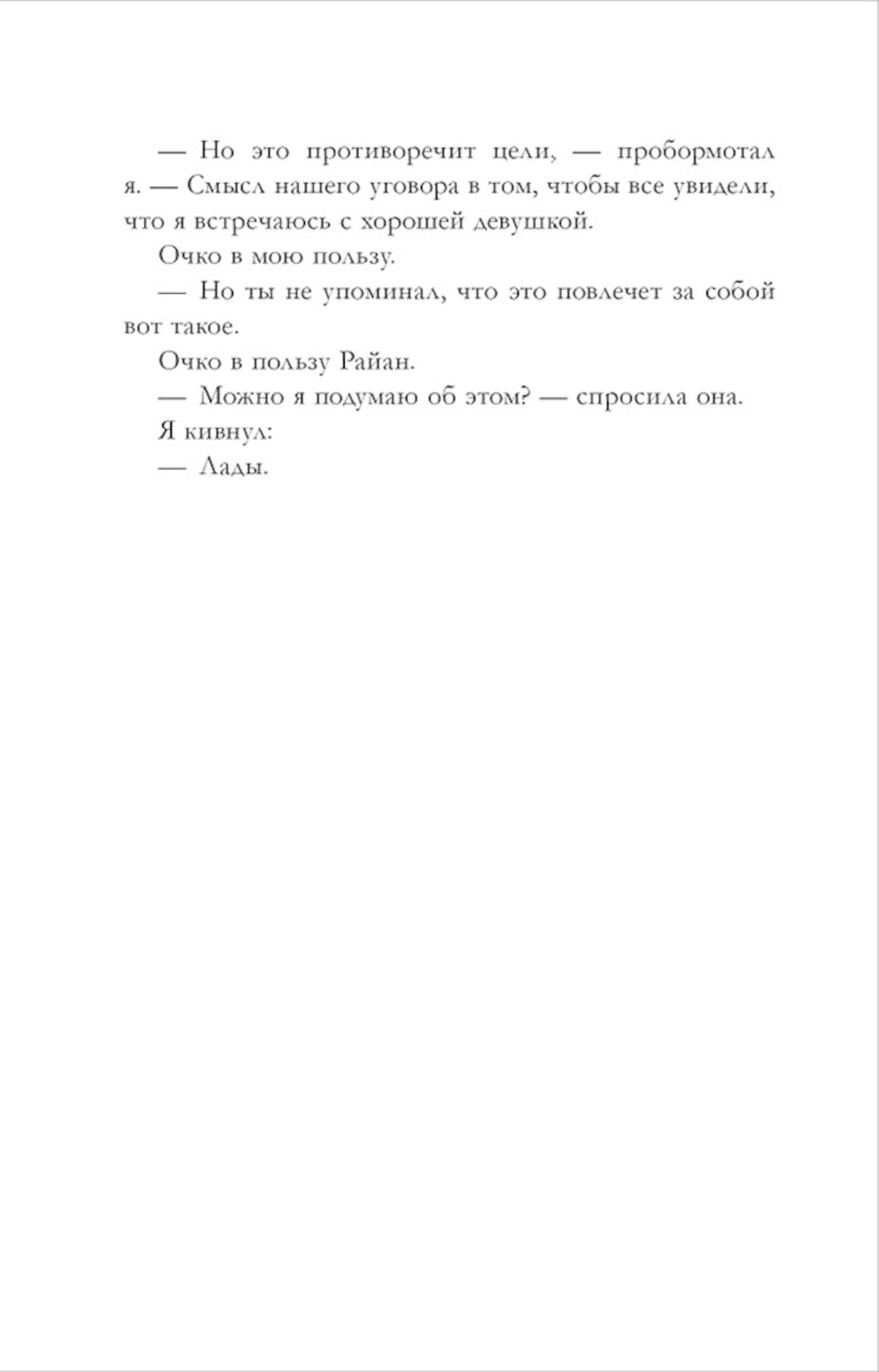 — Но это противоречит цели, — пробормотал я. — Смысл нашего уговора в том, чтобы все увидели, что я встречаюсь с хорошей девушкой.

Очко в мою пользу.

— Но ты не упоминал, что это повлечет за собой вот такое.

Очко в пользу Райан.

— Можно я подумаю об этом? — спросила она.

Я кивнул:

— Лады.